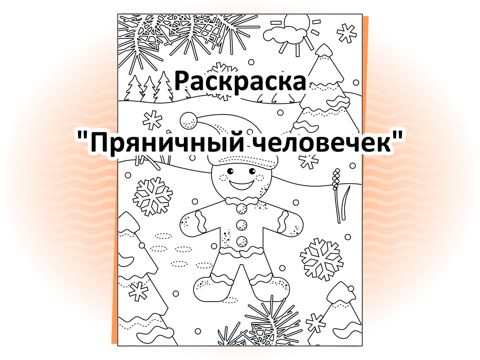 Раскраска

"Пряничный человечек"